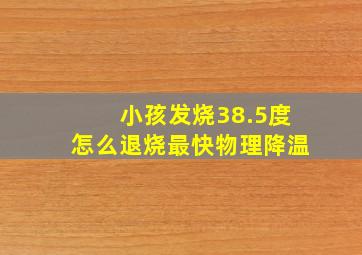 小孩发烧38.5度
怎么退烧最快物理降温